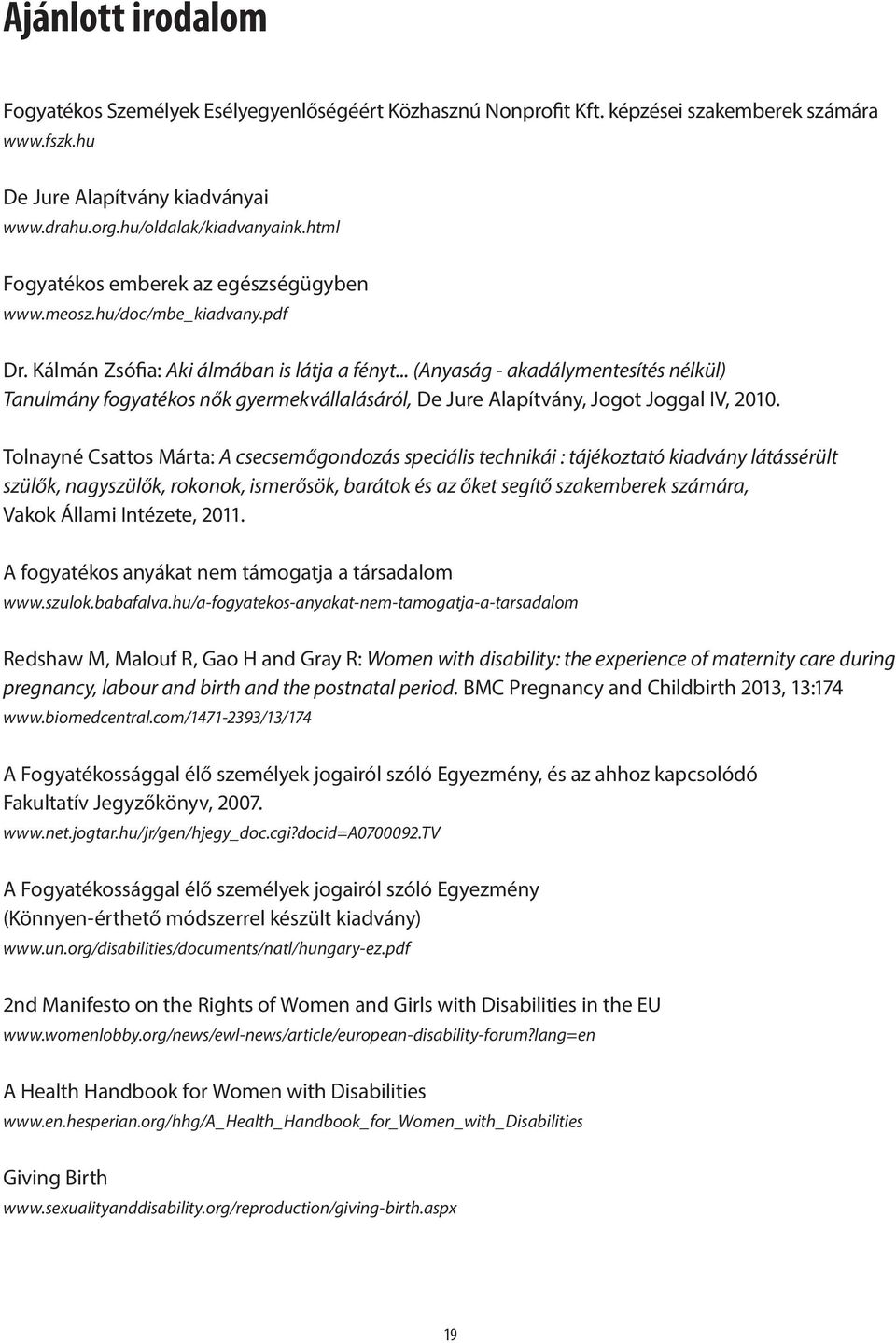 Ajánlott irodalom

Fogyatékos Személyek Esélyegyenlőségéért Közhasznú Nonprofit Kft. képzései szakemberek számára
www.fszk.hu

De Jure Alapítvány kiadványai
www.drahu.org.hu/oldalak/kiadvanyaink.html

Fogyatékos emberek az egészségügyben
www.meosz.hu/doc/mbe_kiadvany.pdf

Dr. Kálmán Zsófia: Aki álmában is látja a fényt... (Anyaság - akadálymentesítés nélkül) Tanulmány fogyatékos nők gyermekvállalásáról, De Jure Alapítvány, Jogot Joggal IV, 2010.

Tolnayné Csattos Márta: A csecsemőgondozás speciális technikái : tájékoztató kiadvány látássérült szülők, nagyszülők, rokonok, ismerősök, barátok és az őket segítő szakemberek számára, Vakok Állami Intézete, 2011.

A fogyatékos anyákat nem támogatja a társadalom
www.szulok.babafalva.hu/a-fogyatekos-anyakat-nem-tamogatja-a-tarsadalom

Redshaw M, Malouf R, Gao H and Gray R: Women with disability: the experience of maternity care during pregnancy, labour and birth and the postnatal period. BMC Pregnancy and Childbirth 2013, 13:174
www.biomedcentral.com/1471-2393/13/174

A Fogyatékossággal élő személyek jogairól szóló Egyezmény, és az ahhoz kapcsolódó Fakultatív Jegyzőkönyv, 2007.
www.net.jogtar.hu/jr/gen/hjegy_doc.cgi?docid=A0700092.TV

A Fogyatékossággal élő személyek jogairól szóló Egyezmény (Könnyen-érthető módszerrel készült kiadvány)
www.un.org/disabilities/documents/natl/hungary-ez.pdf

2nd Manifesto on the Rights of Women and Girls with Disabilities in the EU
www.womenlobby.org/news/ewl-news/article/european-disability-forum?lang=en

A Health Handbook for Women with Disabilities
www.en.hesperian.org/hhg/A_Health_Handbook_for_Women_with_Disabilities

Giving Birth
www.sexualityanddisability.org/reproduction/giving-birth.aspx

19